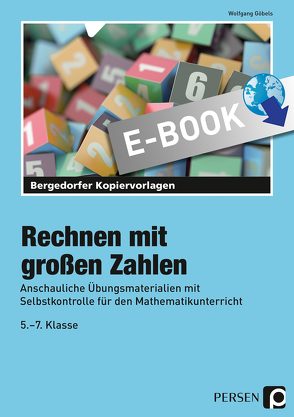 Wolfgang Göbels

E-BOOK

Bergedorfer Kopiervorlagen

Rechnen mit großen Zahlen

Anschauliche Übungsmaterialien mit Selbstkontrolle für den Mathematikunterricht

5.–7. Klasse

PERSEN